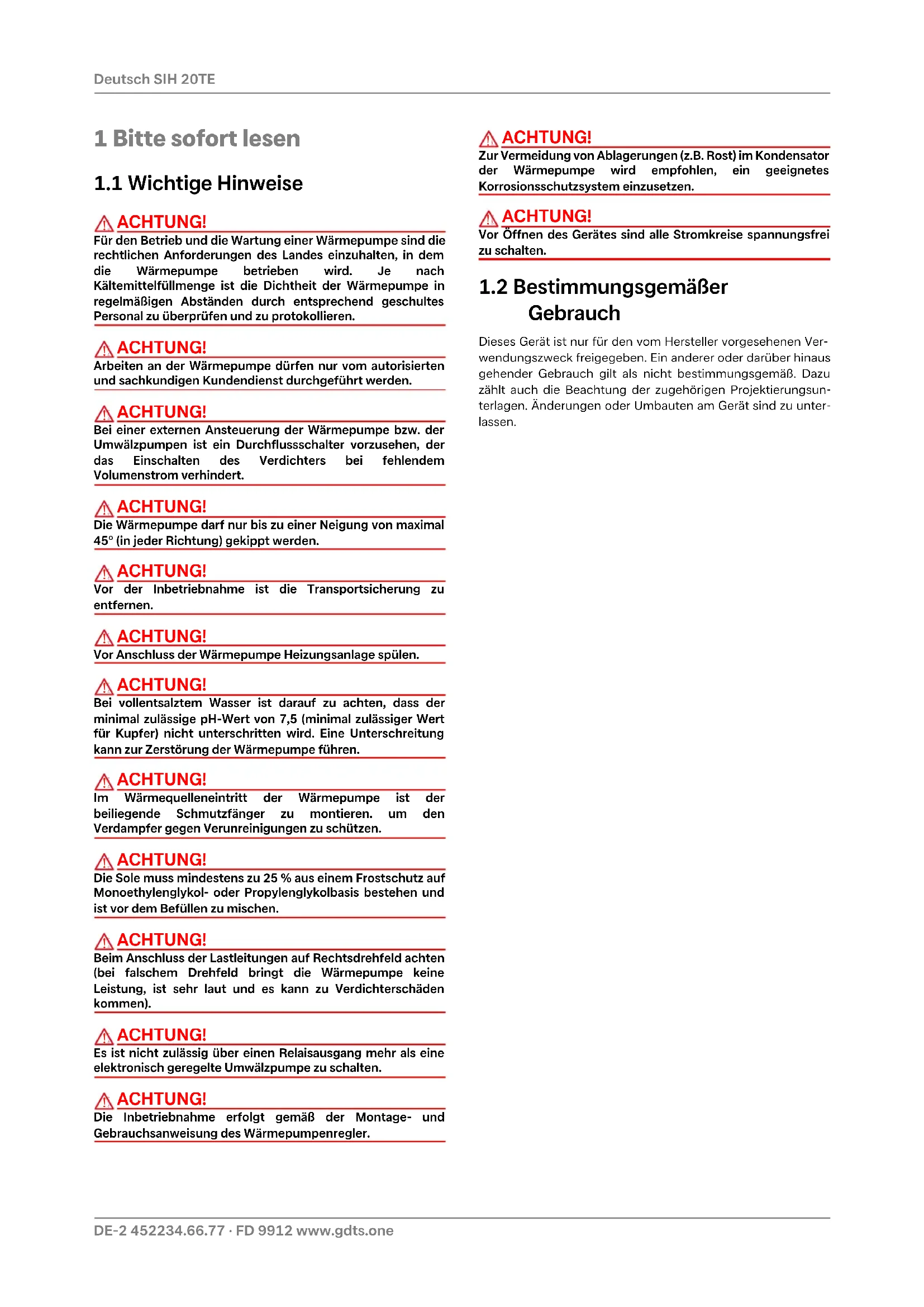 Deutsch SIH 20TE

1 Bitte sofort lesen

1.1 Wichtige Hinweise

ACHTUNG!
Für den Betrieb und die Wartung einer Wärmepumpe sind die rechtlichen Anforderungen des Landes einzuhalten, in dem die Wärmepumpe betrieben wird. Je nach Kältemittelfüllmenge ist die Dichtheit der Wärmepumpe in regelmäßigen Abständen durch entsprechend geschultes Personal zu überprüfen und zu protokollieren.

ACHTUNG!
Arbeiten an der Wärmepumpe dürfen nur vom autorisierten und sachkundigen Kundendienst durchgeführt werden.

ACHTUNG!
Bei einer externen Ansteuerung der Wärmepumpe bzw. der Umwälzpumpen ist ein Durchflussschalter vorzusehen, der das Einschalten des Verdichters bei fehlendem Volumenstrom verhindert.

ACHTUNG!
Die Wärmepumpe darf nur bis zu einer Neigung von maximal 45° (in jeder Richtung) gekippt werden.

ACHTUNG!
Vor der Inbetriebnahme ist die Transportsicherung zu entfernen.

ACHTUNG!
Vor Anschluss der Wärmepumpe Heizungsanlage spülen.

ACHTUNG!
Bei vollentsalztem Wasser ist darauf zu achten, dass der minimal zulässige pH-Wert von 7,5 (minimal zulässiger Wert für Kupfer) nicht unterschritten wird. Eine Unterschreitung kann zur Zerstörung der Wärmepumpe führen.

ACHTUNG!
Im Wärmequelleneintritt der Wärmepumpe ist der beiliegende Schmutzfänger zu montieren. um den Verdampfer gegen Verunreinigungen zu schützen.

ACHTUNG!
Die Sole muss mindestens zu 25 % aus einem Frostschutz auf Monoethylenglykol- oder Propylenglykolbasis bestehen und ist vor dem Befüllen zu mischen.

ACHTUNG!
Beim Anschluss der Lastleitungen auf Rechtsdrehfeld achten (bei falschem Drehfeld bringt die Wärmepumpe keine Leistung, ist sehr laut und es kann zu Verdichterschäden kommen).

ACHTUNG!
Es ist nicht zulässig über einen Relaisausgang mehr als eine elektronisch geregelte Umwälzpumpe zu schalten.

ACHTUNG!
Die Inbetriebnahme erfolgt gemäß der Montage- und Gebrauchsanweisung des Wärmepumpenregler.

ACHTUNG!
Zur Vermeidung von Ablagerungen (z.B. Rost) im Kondensator der Wärmepumpe wird empfohlen, ein geeignetes Korrosionsschutzsystem einzusetzen.

ACHTUNG!
Vor Öffnen des Gerätes sind alle Stromkreise spannungsfrei zu schalten.

1.2 Bestimmungsgemäßer Gebrauch

Dieses Gerät ist nur für den vom Hersteller vorgesehenen Verwendungszweck freigegeben. Ein anderer oder darüber hinaus gehender Gebrauch gilt als nicht bestimmungsgemäß. Dazu zählt auch die Beachtung der zugehörigen Projektierungsunterlagen. Änderungen oder Umbauten am Gerät sind zu unterlassen.

DE-2 452234.66.77 · FD 9912 www.gdts.one